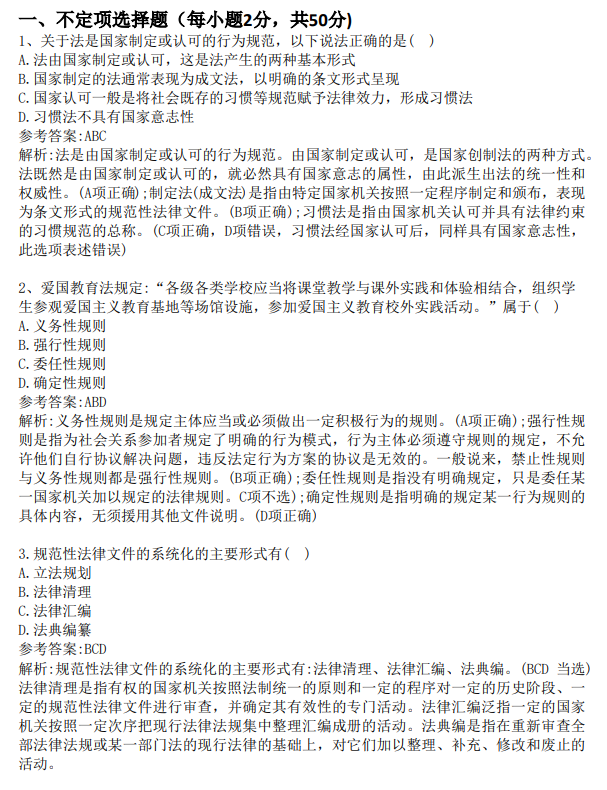 一、不定项选择题（每小题2分，共50分）
1、关于法是国家制定或认可的行为规范，以下说法正确的是（ ）
A.法由国家制定或认可，这是法产生的两种基本形式
B.国家制定的法通常表现为成文法，以明确的条文形式呈现
C.国家认可一般是将社会既存的习惯等规范赋予法律效力，形成习惯法
D.习惯法不具有国家意志性
参考答案:ABC
解析:法是由国家制定或认可的行为规范。由国家制定或认可，是国家创制法的两种方式。法既然是由国家制定或认可的，就必然具有国家意志的属性，由此派生出法的统一性和权威性。(A项正确);制定法(成文法)是指由特定国家机关按照一定程序制定和颁布，表现为条文形式的规范性法律文件。(B项正确);习惯法是指由国家机关认可并具有法律约束的习惯规范的总称。(C项正确，D项错误，习惯法经国家认可后，同样具有国家意志性，此选项表述错误)

2、爱国教育法规定:“各级各类学校应当将课堂教学与课外实践和体验相结合，组织学生参观爱国主义教育基地等场馆设施，参加爱国主义教育校外实践活动。”属于（ ）
A.义务性规则
B.强行性规则
C.委任性规则
D.确定性规则
参考答案:ABD
解析:义务性规则是规定主体应当或必须做出一定积极行为的规则。(A项正确);强行性规则是指为社会关系参加者规定了明确的行为模式，行为主体必须遵守规则的规定，不允许他们自行协议解决问题，违反法定行为方案的协议是无效的。一般说来，禁止性规则与义务性规则都是强行性规则。(B项正确);委任性规则是指没有明确规定，只是委任某一国家机关加以规定的法律规则。C项不选);确定性规则是指明确的规定某一行为规则的具体内容，无须援用其他文件说明。(D项正确)

3.规范性法律文件的系统化的主要形式有（ ）
A.立法规划
B.法律清理
C.法律汇编
D.法典编纂
参考答案:BCD
解析:规范性法律文件的系统化的主要形式有:法律清理、法律汇编、法典编。(BCD 当选)法律清理是指有权的国家机关按照法制统一的原则和一定的程序对一定的历史阶段、一定的规范性法律文件进行审查，并确定其有效性的专门活动。法律汇编泛指一定的国家机关按照一定次序把现行法律法规集中整理汇编成册的活动。法典编是指在重新审查全部法律法规或某一部门法的现行法律的基础上，对它们加以整理、补充、修改和废止的活动。